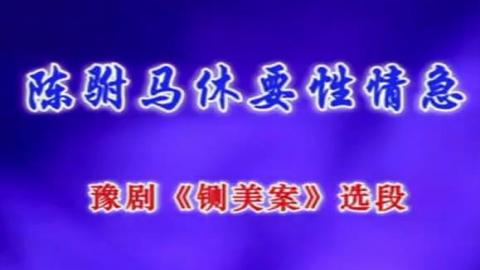 陈驸马休要性情急

豫剧《铡美案》选段